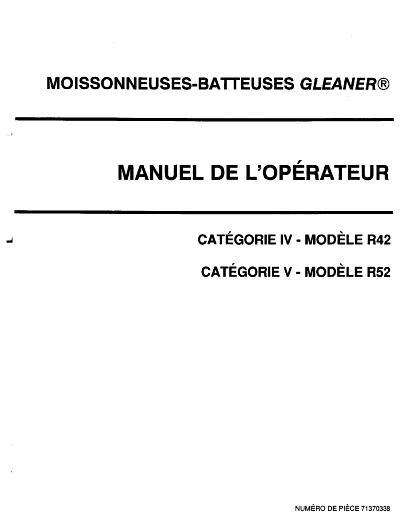 MOISSONNEUSES-BATTEUSES GLEANER®

MANUEL DE L'OPÉRATEUR

CATÉGORIE IV - MODÈLE R42

CATÉGORIE V - MODÈLE R52

NUMÉRO DE PIÈCE 71370338